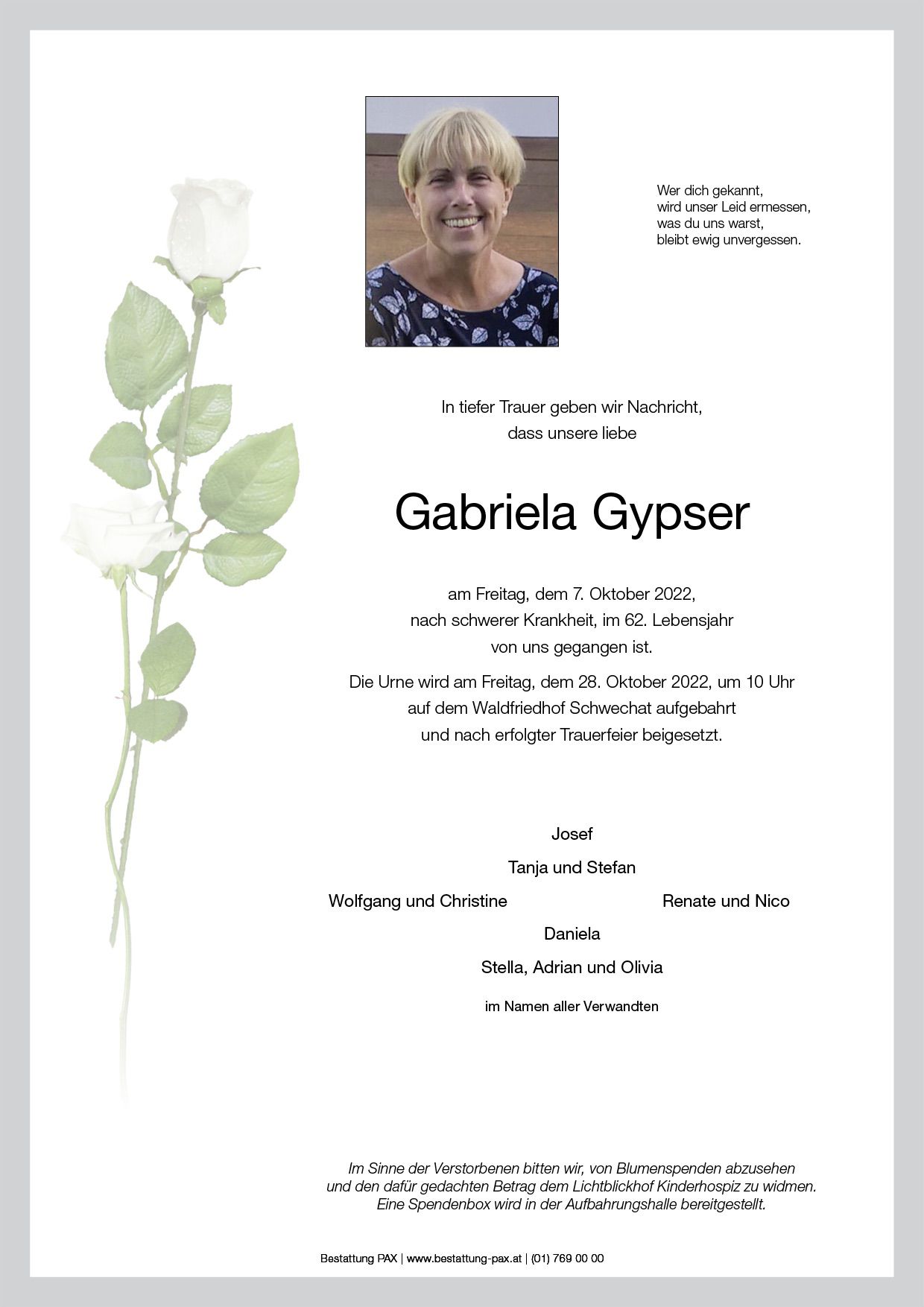 Wer dich gekannt,
wird unser Leid ermessen,
was du uns warst,
bleibt ewig unvergessen.

In tiefer Trauer geben wir Nachricht,
dass unsere liebe

Gabriela Gypser

am Freitag, dem 7. Oktober 2022,
nach schwerer Krankheit, im 62. Lebensjahr
von uns gegangen ist.

Die Urne wird am Freitag, dem 28. Oktober 2022, um 10 Uhr
auf dem Waldfriedhof Schwechat aufgebahrt
und nach erfolgter Trauerfeier beigesetzt.

Josef

Tanja und Stefan

Wolfgang und Christine

Renate und Nico

Daniela

Stella, Adrian und Olivia

im Namen aller Verwandten

Im Sinne der Verstorbenen bitten wir, von Blumenspenden abzusehen
und den dafür gedachten Betrag dem Lichtblickhof Kinderhospiz zu widmen.
Eine Spendenbox wird in der Aufbahrungshalle bereitgestellt.

Bestattung PAX | www.bestattung-pax.at | (01) 769 00 00